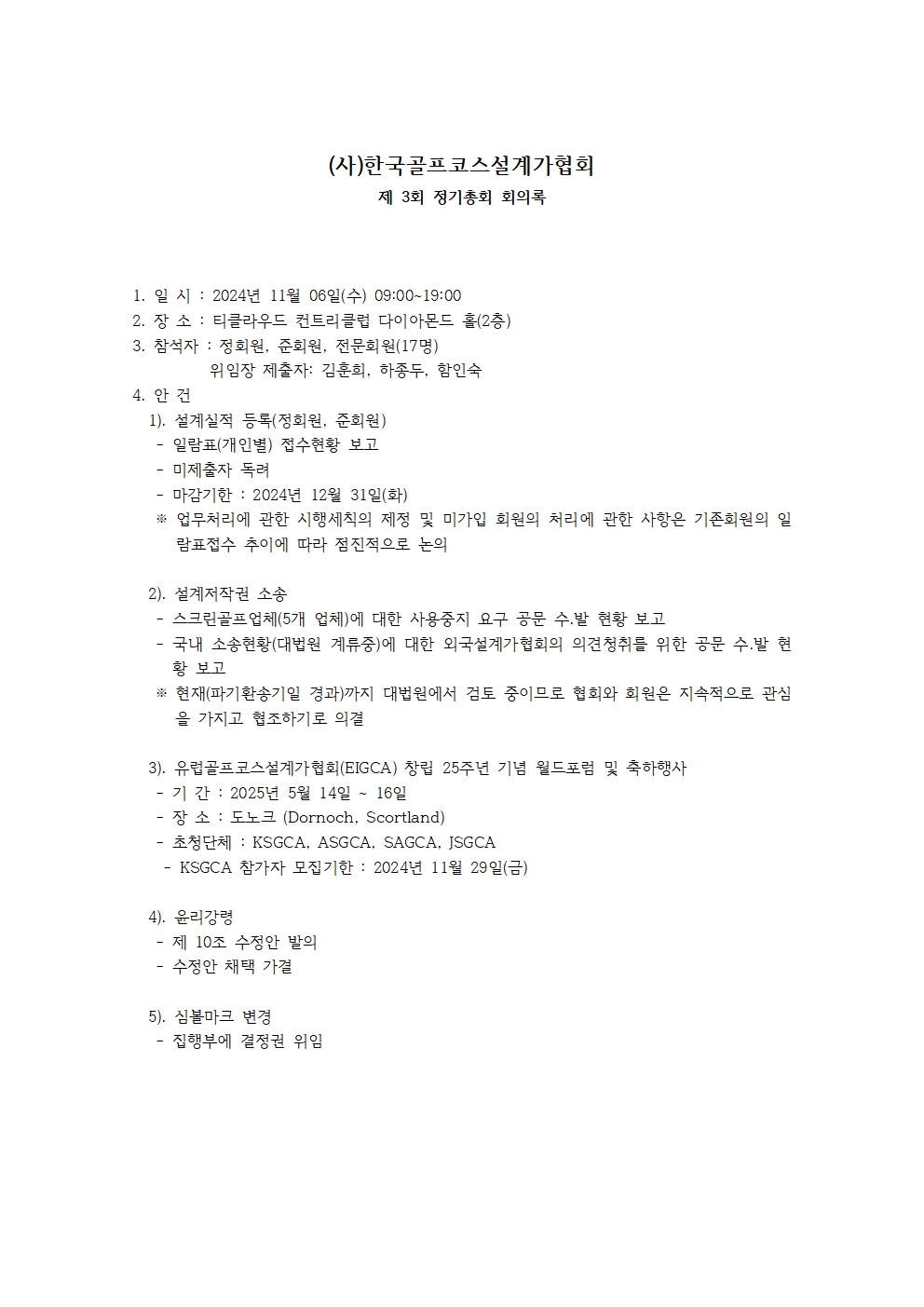 (사)한국골프코스설계가협회
제 3회 정기총회 회의록

1. 일 시 : 2024년 11월 06일(수) 09:00~19:00
2. 장 소 : 티클라우드 컨트리클럽 다이아몬드 홀(2층)
3. 참석자 : 정회원, 준회원, 전문회원(17명)
위임장 제출자: 김훈희, 하종두, 함인숙
4. 안 건
1). 설계실적 등록(정회원, 준회원)
- 일람표(개인별) 접수현황 보고
- 미제출자 독려
- 마감기한 : 2024년 12월 31일(화)
※ 업무처리에 관한 시행세칙의 제정 및 미가입 회원의 처리에 관한 사항은 기존회원의 일람표접수 추이에 따라 점진적으로 논의

2). 설계저작권 소송
- 스크린골프업체(5개 업체)에 대한 사용중지 요구 공문 수.발 현황 보고
- 국내 소송현황(대법원 계류중)에 대한 외국설계가협회의 의견청취를 위한 공문 수.발 현황 보고
※ 현재(파기환송기일 경과)까지 대법원에서 검토 중이므로 협회와 회원은 지속적으로 관심을 가지고 협조하기로 의결

3). 유럽골프코스설계가협회(EIGCA) 창립 25주년 기념 월드포럼 및 축하행사
- 기 간 : 2025년 5월 14일 ~ 16일
- 장 소 : 도노크 (Dornoch, Scortland)
- 초청단체 : KSGCA, ASGCA, SAGCA, JSGCA
- KSGCA 참가자 모집기한 : 2024년 11월 29일(금)

4). 윤리강령
- 제 10조 수정안 발의
- 수정안 채택 가결

5). 심볼마크 변경
- 집행부에 결정권 위임